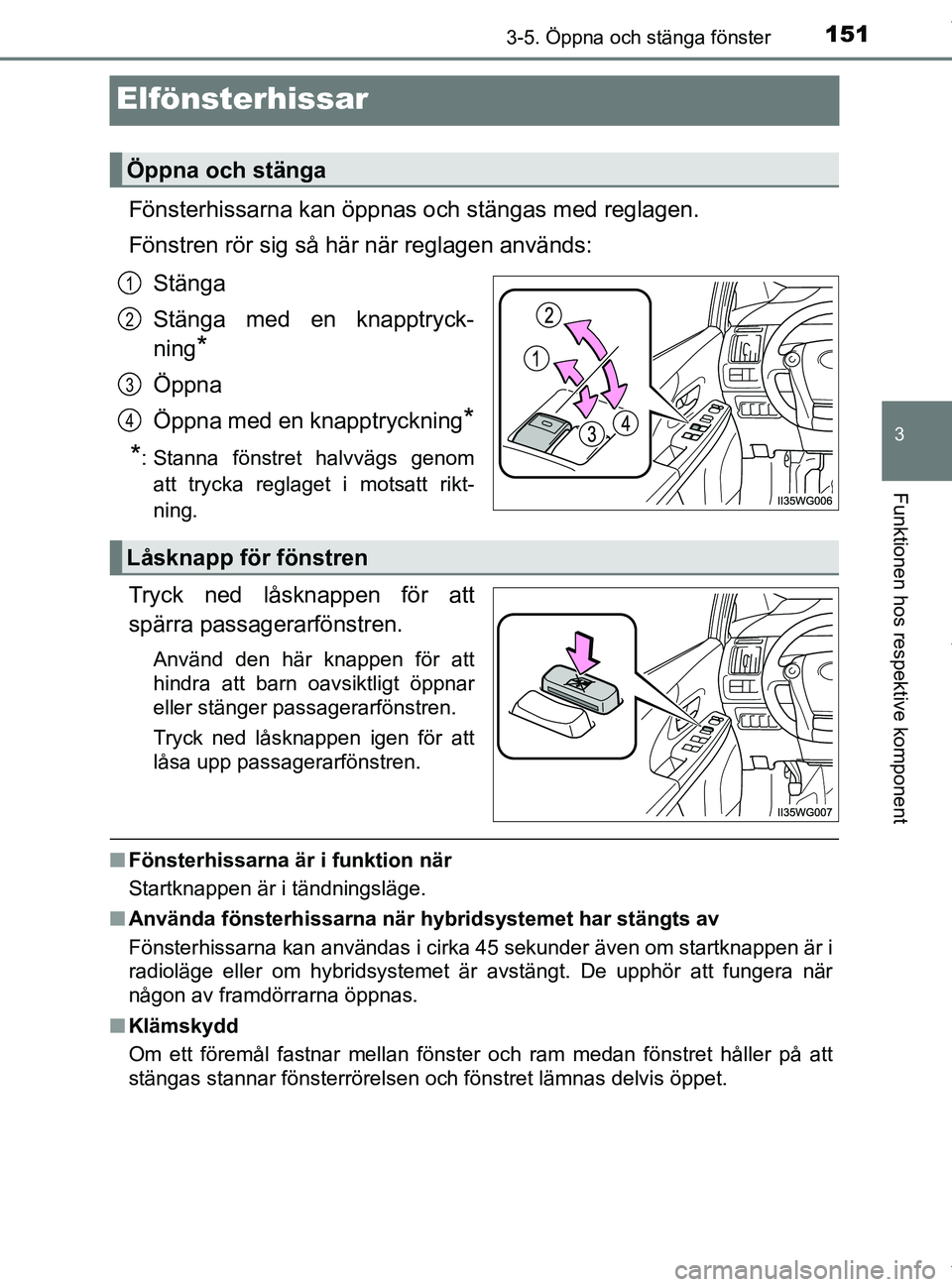 3-5. Öppna och stänga fönster

151

Elfönsterhissar

Öppna och stänga

Fönsterhissarna kan öppnas och stängas med reglagen.

Fönstren rör sig så här när reglagen används:

1 Stänga

2 Stänga med en knapptryckning*

3 Öppna

4 Öppna med en knapptryckning*

*: Stanna fönstret halvvägs genom att trycka reglaget i motsatt riktning.

2
1
3
4

II35WG006

Låsknapp för fönstren

Tryck ned låsknappen för att spärra passagerarfönstren.

Använd den här knappen för att hindra att barn oavsiktligt öppnar eller stänger passagerarfönstren.

Tryck ned låsknappen igen för att låsa upp passagerarfönstren.

II35WG007

■ Fönsterhissarna är i funktion när

Startknappen är i tändningsläge.

■ Använda fönsterhissarna när hybridsystemet har stängts av

Fönsterhissarna kan användas i cirka 45 sekunder även om startknappen är i radioläge eller om hybridsystemet är avstängt. De upphör att fungera när någon av framdörrarna öppnas.

■ Klämskydd

Om ett föremål fastnar mellan fönster och ram medan fönstret håller på att stängas stannar fönsterrörelsen och fönstret lämnas delvis öppet.

3

Funktionen hos respektive komponent

carmanualsonline.info